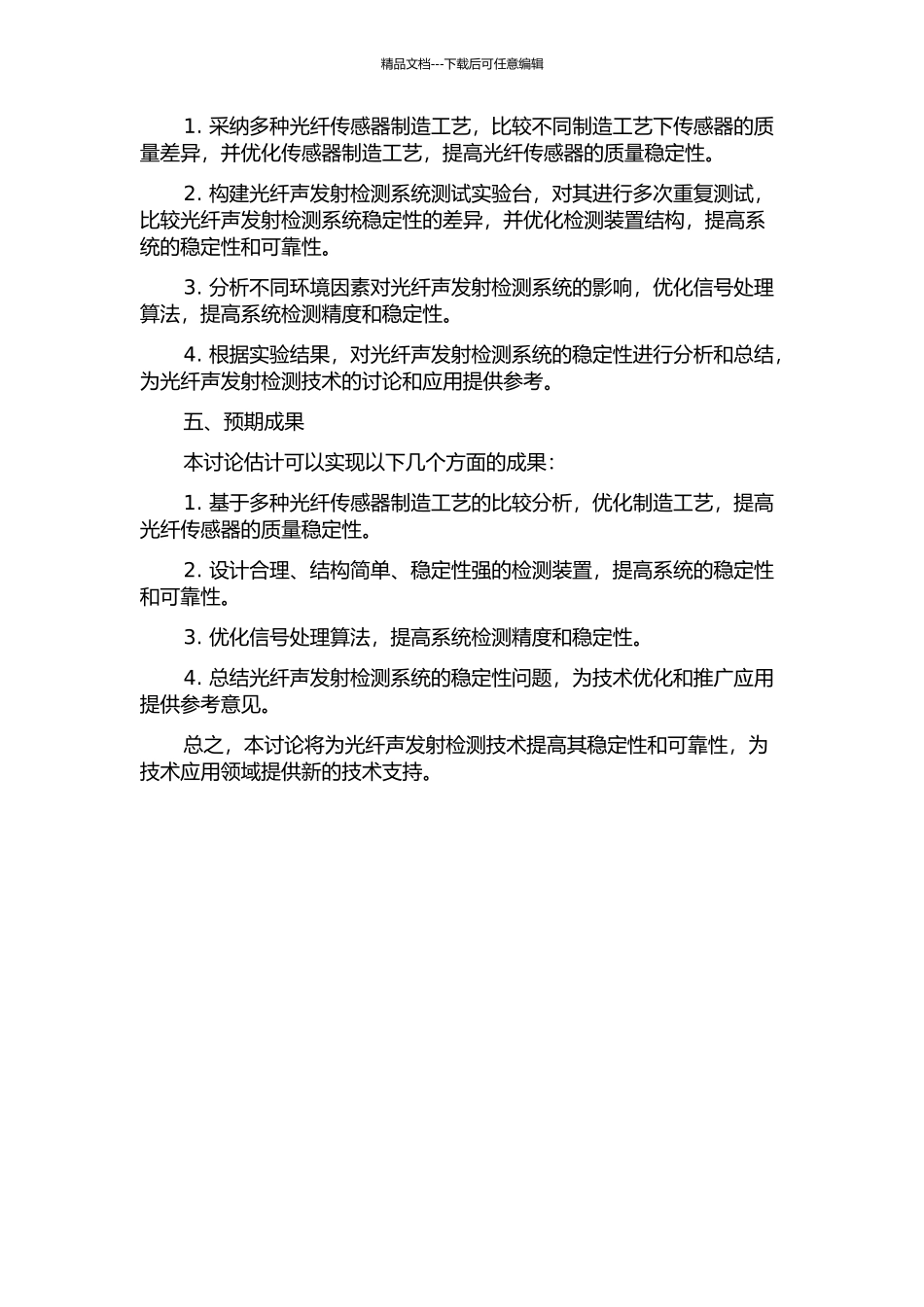 精品文档---下载后可任意编辑

1. 采纳多种光纤传感器制造工艺，比较不同制造工艺下传感器的质量差异，并优化传感器制造工艺，提高光纤传感器的质量稳定性。

2. 构建光纤声发射检测系统测试实验台，对其进行多次重复测试，比较光纤声发射检测系统稳定性的差异，并优化检测装置结构，提高系统的稳定性和可靠性。

3. 分析不同环境因素对光纤声发射检测系统的影响，优化信号处理算法，提高系统检测精度和稳定性。

4. 根据实验结果，对光纤声发射检测系统的稳定性进行分析和总结，为光纤声发射检测技术的讨论和应用提供参考。

五、预期成果

本讨论估计可以实现以下几个方面的成果：

1. 基于多种光纤传感器制造工艺的比较分析，优化制造工艺，提高光纤传感器的质量稳定性。

2. 设计合理、结构简单、稳定性强的检测装置，提高系统的稳定性和可靠性。

3. 优化信号处理算法，提高系统检测精度和稳定性。

4. 总结光纤声发射检测系统的稳定性问题，为技术优化和推广应用提供参考意见。

总之，本讨论将为光纤声发射检测技术提高其稳定性和可靠性，为技术应用领域提供新的技术支持。